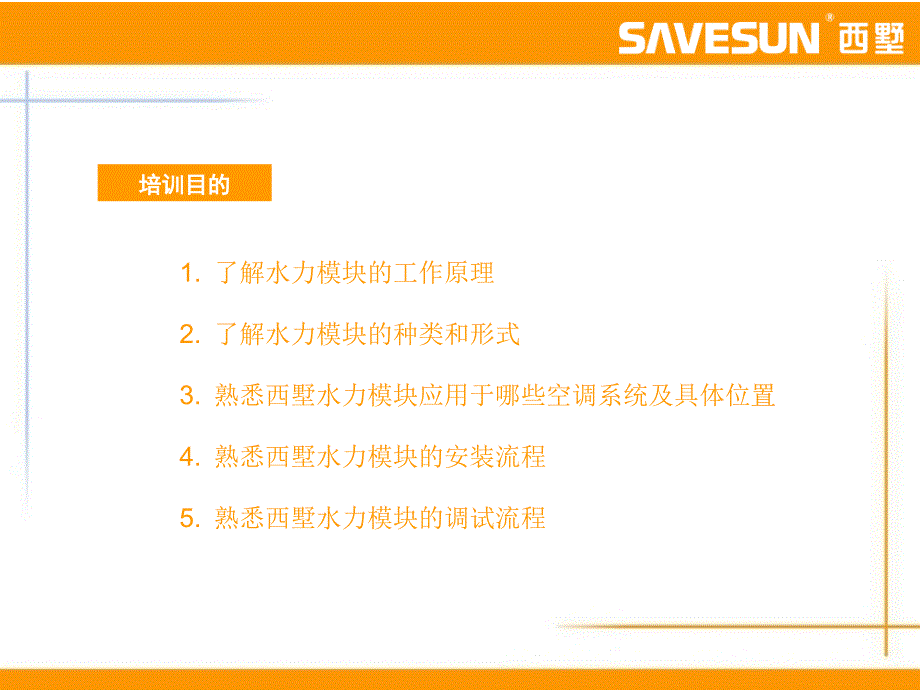 SAVESUN® 西墅

培训目的

1. 了解水力模块的工作原理

2. 了解水力模块的种类和形式

3. 熟悉西墅水力模块应用于哪些空调系统及具体位置

4. 熟悉西墅水力模块的安装流程

5. 熟悉西墅水力模块的调试流程